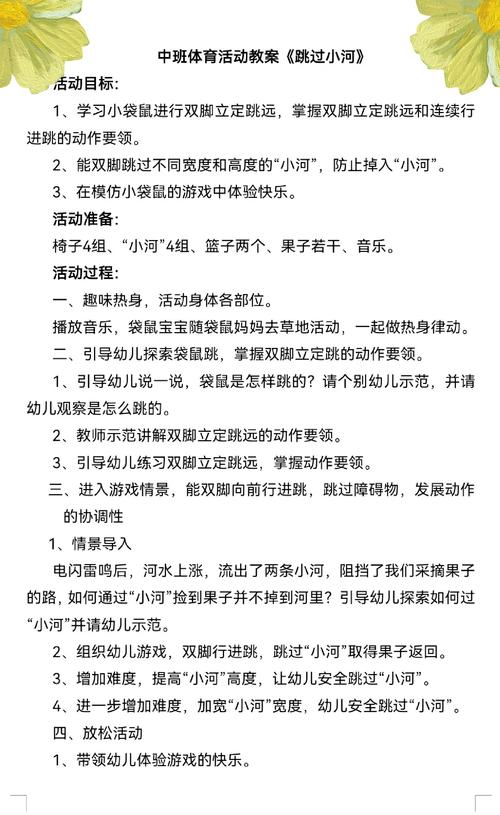 中班体育活动教案《跳过小河》

活动目标:

1、学习小袋鼠进行双脚立定跳远，掌握双脚立定跳远和连续行进跳的动作要领。

2、能双脚跳过不同宽度和高度的“小河”，防止掉入“小河”。

3、在模仿小袋鼠的游戏中体验快乐。

活动准备:

椅子4组、“小河”4组、篮子两个、果子若干、音乐。

活动过程:

一、趣味热身，活动身体各部位。

播放音乐，袋鼠宝宝随袋鼠妈妈去草地活动，一起做热身律动。

二、引导幼儿探索袋鼠跳，掌握双脚立定跳的动作要领。

1、引导幼儿说一说，袋鼠是怎样跳的？请个别幼儿示范，并请幼儿观察是怎么跳的。

2、教师示范讲解双脚立定跳远的动作要领。

3、引导幼儿练习双脚立定跳远，掌握动作要领。

三、进入游戏情景，能双脚向前行进跳，跳过障碍物，发展动作的协调性

1、情景导入

电闪雷鸣后，河水上涨，流出了两条小河，阻挡了我们采摘果子的路，如何通过“小河”捡到果子并不掉到河里？引导幼儿探索如何过“小河”并请幼儿示范。

2、组织幼儿游戏，双脚行进跳，跳过“小河”取得果子返回。

3、增加难度，提高“小河”高度，让幼儿安全跳过“小河”。

4、进一步增加难度，加宽“小河”宽度，幼儿安全跳过“小河”。

四、放松活动

1、带领幼儿体验游戏的快乐。